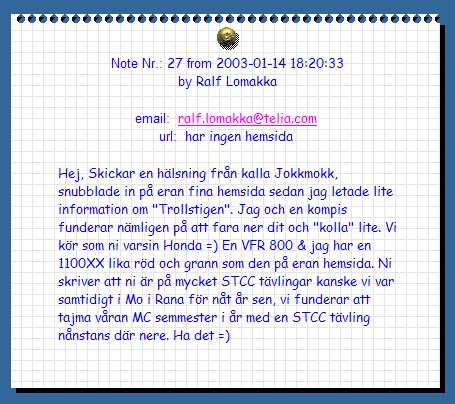 Note Nr.: 27 from 2003-01-14 18:20:33
by Ralf Lomakka

email: ralf.lomakka@telia.com
url: har ingen hemsida

Hej, Skickar en hälsning från kalla Jokkmokk, snubblade in på eran fina hemsida sedan jag letade lite information om "Trollstigen". Jag och en kompis funderar nämligen på att fara ner dit och "kolla" lite. Vi kör som ni varsin Honda =) En VFR 800 & jag har en 1100XX lika röd och grann som den på eran hemsida. Ni skriver att ni är på mycket STCC tävlingar kanske vi var samtidigt i Mo i Rana för nåt år sen, vi funderar att tajma våran MC semmester i år med en STCC tävling nånstans där nere. Ha det =)